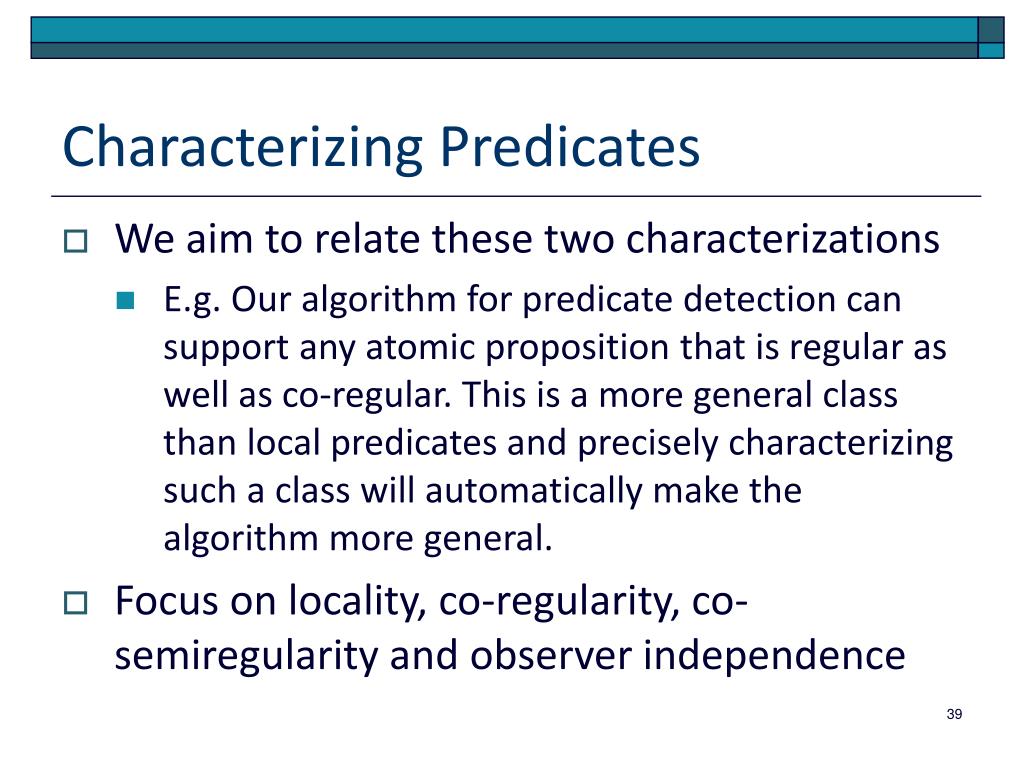 Characterizing Predicates

We aim to relate these two characterizations

E.g. Our algorithm for predicate detection can support any atomic proposition that is regular as well as co-regular. This is a more general class than local predicates and precisely characterizing such a class will automatically make the algorithm more general.

Focus on locality, co-regularity, co-semiregularity and observer independence

39